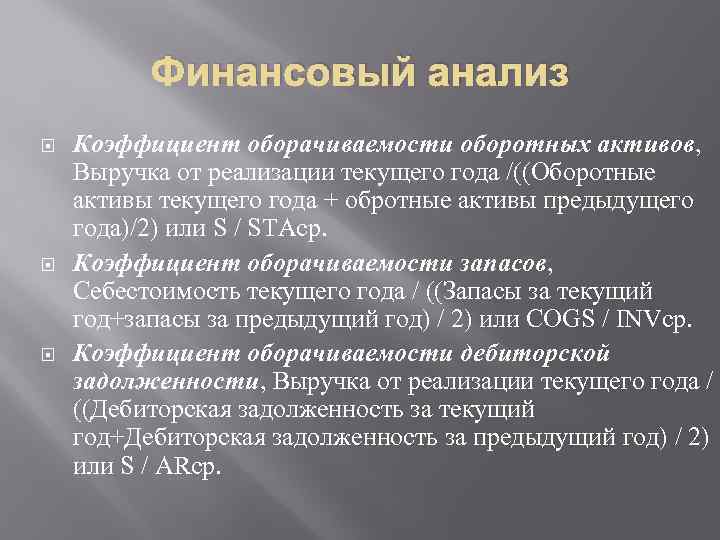 Финансовый анализ

Коэффициент оборачиваемости оборотных активов, Выручка от реализации текущего года /((Оборотные активы текущего года + обротные активы предыдущего года)/2) или S / STAср.

Коэффициент оборачиваемости запасов, Себестоимость текущего года / ((Запасы за текущий год+запасы за предыдущий год) / 2) или COGS / INVср.

Коэффициент оборачиваемости дебиторской задолженности, Выручка от реализации текущего года / ((Дебиторская задолженность за текущий год+Дебиторская задолженность за предыдущий год) / 2) или S / ARср.